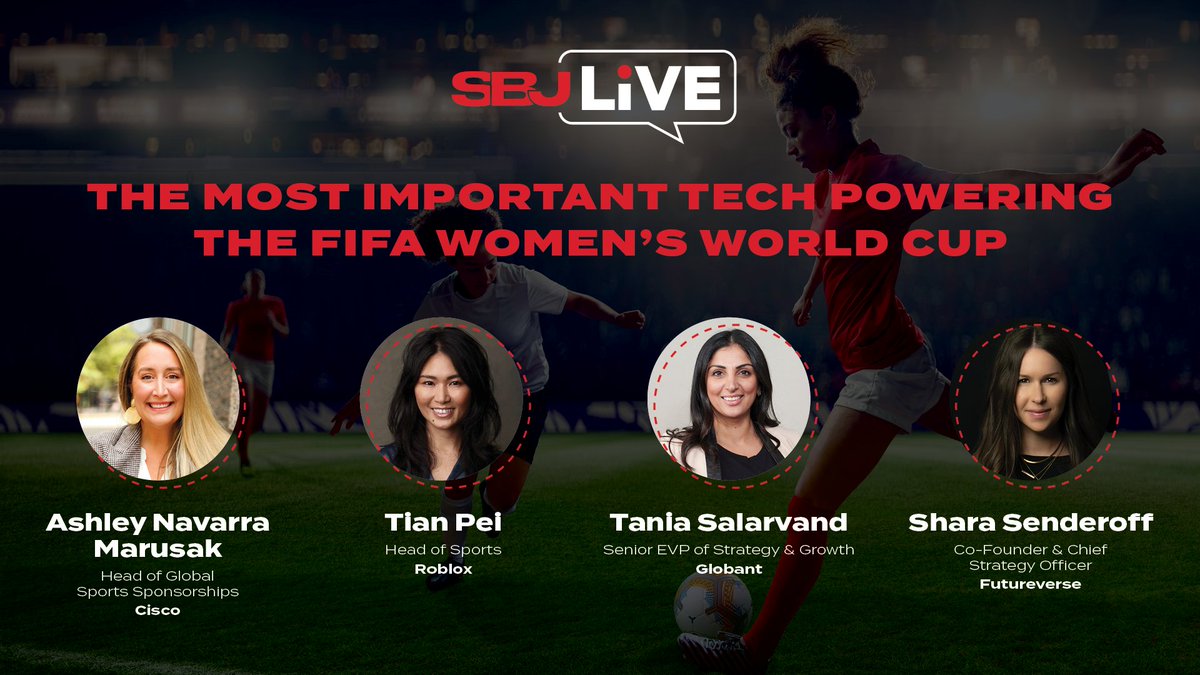 SBJ LiVE

THE MOST IMPORTANT TECH POWERING THE FIFA WOMEN'S WORLD CUP

Ashley Navarra Marusak
Head of Global Sports Sponsorships
Cisco

Tian Pei
Head of Sports
Roblox

Tania Salarvand
Senior EVP of Strategy & Growth
Globant

Shara Senderoff
Co-Founder & Chief Strategy Officer
Futureverse